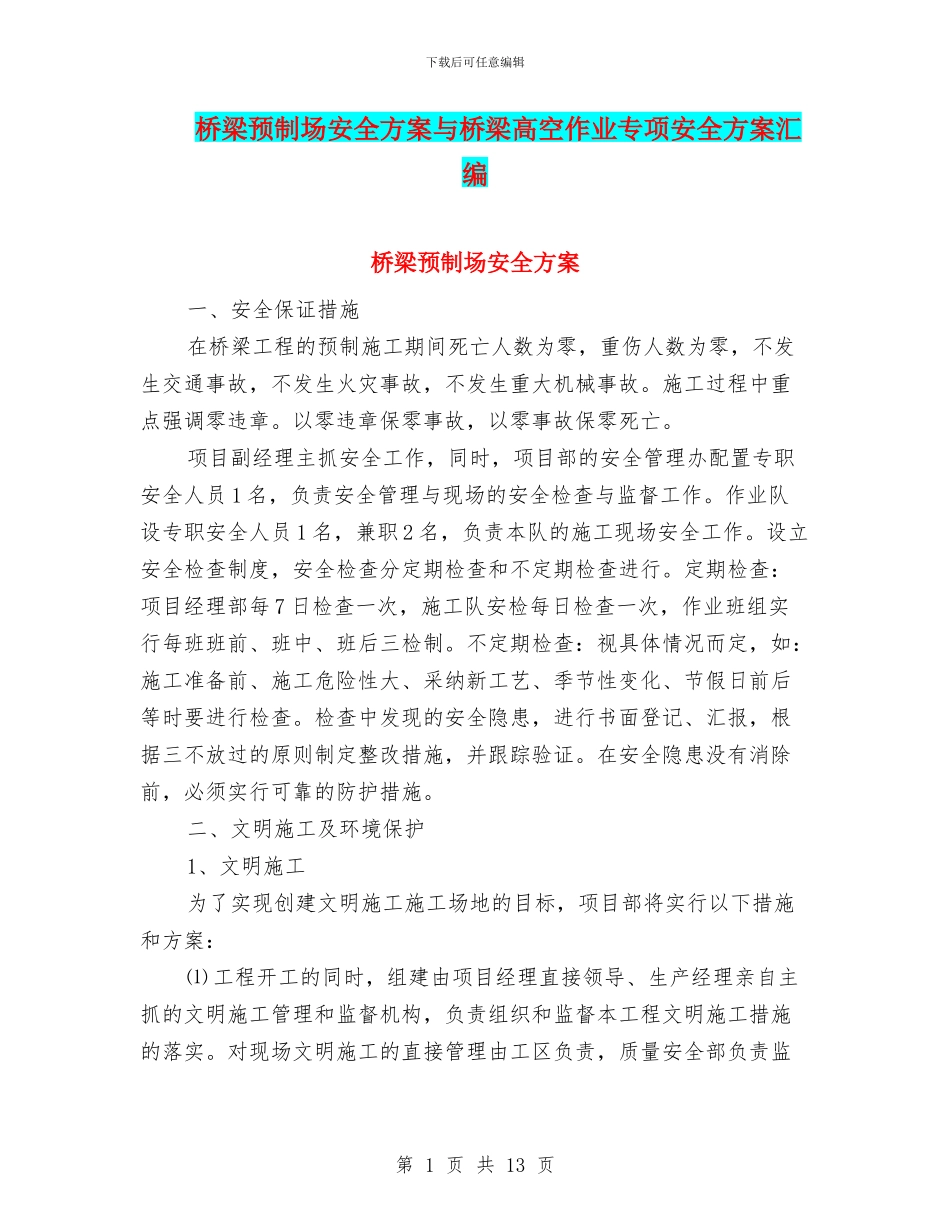 下载后可任意编辑

桥梁预制场安全方案与桥梁高空作业专项安全方案汇编

桥梁预制场安全方案

一、安全保证措施

在桥梁工程的预制施工期间死亡人数为零，重伤人数为零，不发生交通事故，不发生火灾事故，不发生重大机械事故。施工过程中重点强调零违章。以零违章保零事故，以零事故保零死亡。

项目副经理主抓安全工作，同时，项目部的安全管理办配置专职安全人员1名，负责安全管理与现场的安全检查与监督工作。作业队设专职安全人员1名，兼职2名，负责本队的施工现场安全工作。设立安全检查制度，安全检查分定期检查和不定期检查进行。定期检查：项目经理部每7日检查一次，施工队安检每日检查一次，作业班组实行每班班前、班中、班后三检制。不定期检查：视具体情况而定，如：施工准备前、施工危险性大、采纳新工艺、季节性变化、节假日前后等时要进行检查。检查中发现的安全隐患，进行书面登记、汇报，根据三不放过的原则制定整改措施，并跟踪验证。在安全隐患没有消除前，必须实行可靠的防护措施。

二、文明施工及环境保护

1、文明施工

为了实现创建文明施工施工场地的目标，项目部将实行以下措施和方案：

⑴工程开工的同时，组建由项目经理直接领导、生产经理亲自主抓的文明施工管理和监督机构，负责组织和监督本工程文明施工措施的落实。对现场文明施工的直接管理由工区负责，质量安全部负责监

第 1 页 共 13 页